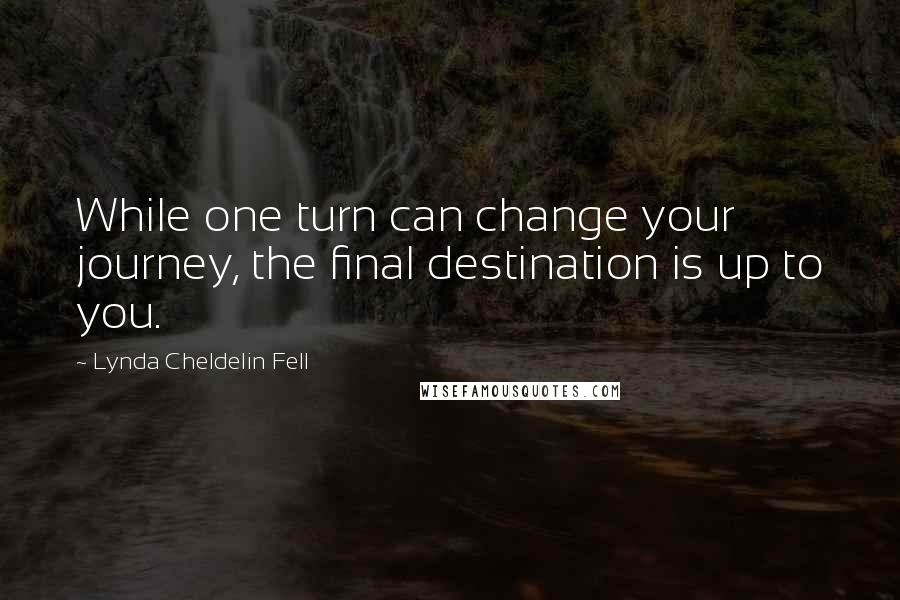 While one turn can change your journey, the final destination is up to you.

~ Lynda Cheldelin Fell

WISEFAMOUSQUOTES.COM